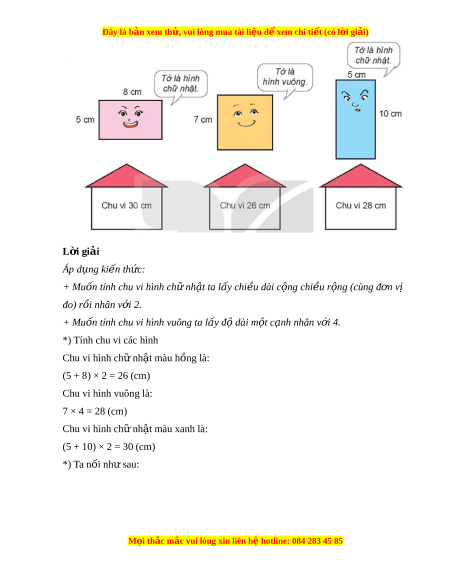 Đây là bản xem thử, vui lòng mua tài liệu để xem chi tiết (có lời giải)

Tớ là hình chữ nhật.

8 cm

5 cm

Tớ là hình vuông.

7 cm

Tớ là hình chữ nhật.

5 cm

10 cm

Chu vi 30 cm

Chu vi 26 cm

Chu vi 28 cm

Lời giải

Áp dụng kiến thức:

+ Muốn tính chu vi hình chữ nhật ta lấy chiều dài cộng chiều rộng (cùng đơn vị đo) rồi nhân với 2.

+ Muốn tính chu vi hình vuông ta lấy độ dài một cạnh nhân với 4.

*) Tính chu vi các hình

Chu vi hình chữ nhật màu hồng là:

$(5 + 8) \times 2 = 26$ (cm)

Chu vi hình vuông là:

$7 \times 4 = 28$ (cm)

Chu vi hình chữ nhật màu xanh là:

$(5 + 10) \times 2 = 30$ (cm)

*) Ta nối như sau:

Mọi thắc mắc vui lòng xin liên hệ hotline: 084 283 45 85